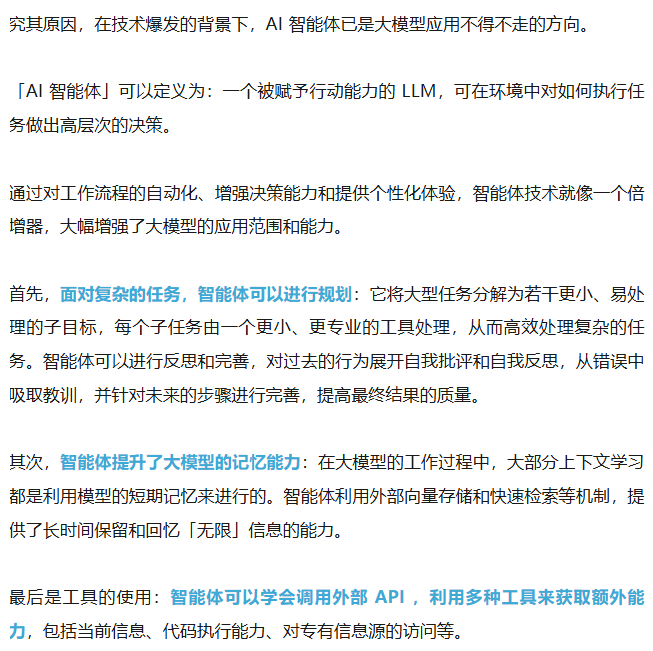 究其原因，在技术爆发的背景下，AI 智能体已是大模型应用不得不走的方向。

「AI 智能体」可以定义为：一个被赋予行动能力的 LLM，可在环境中对如何执行任务做出高层次的决策。

通过对工作流程的自动化、增强决策能力和提供个性化体验，智能体技术就像一个倍增器，大幅增强了大模型的应用范围和能力。

首先，面对复杂的任务，智能体可以进行规划：它将大型任务分解为若干更小、易处理的子目标，每个子任务由一个更小、更专业的工具处理，从而高效处理复杂的任务。智能体可以进行反思和完善，对过去的行为展开自我批评和自我反思，从错误中吸取教训，并针对未来的步骤进行完善，提高最终结果的质量。

其次，智能体提升了大模型的记忆能力：在大模型的工作过程中，大部分上下文学习都是利用模型的短期记忆来进行的。智能体利用外部向量存储和快速检索等机制，提供了长时间保留和回忆「无限」信息的能力。

最后是工具的使用：智能体可以学会调用外部 API ，利用多种工具来获取额外能力，包括当前信息、代码执行能力、对专有信息源的访问等。